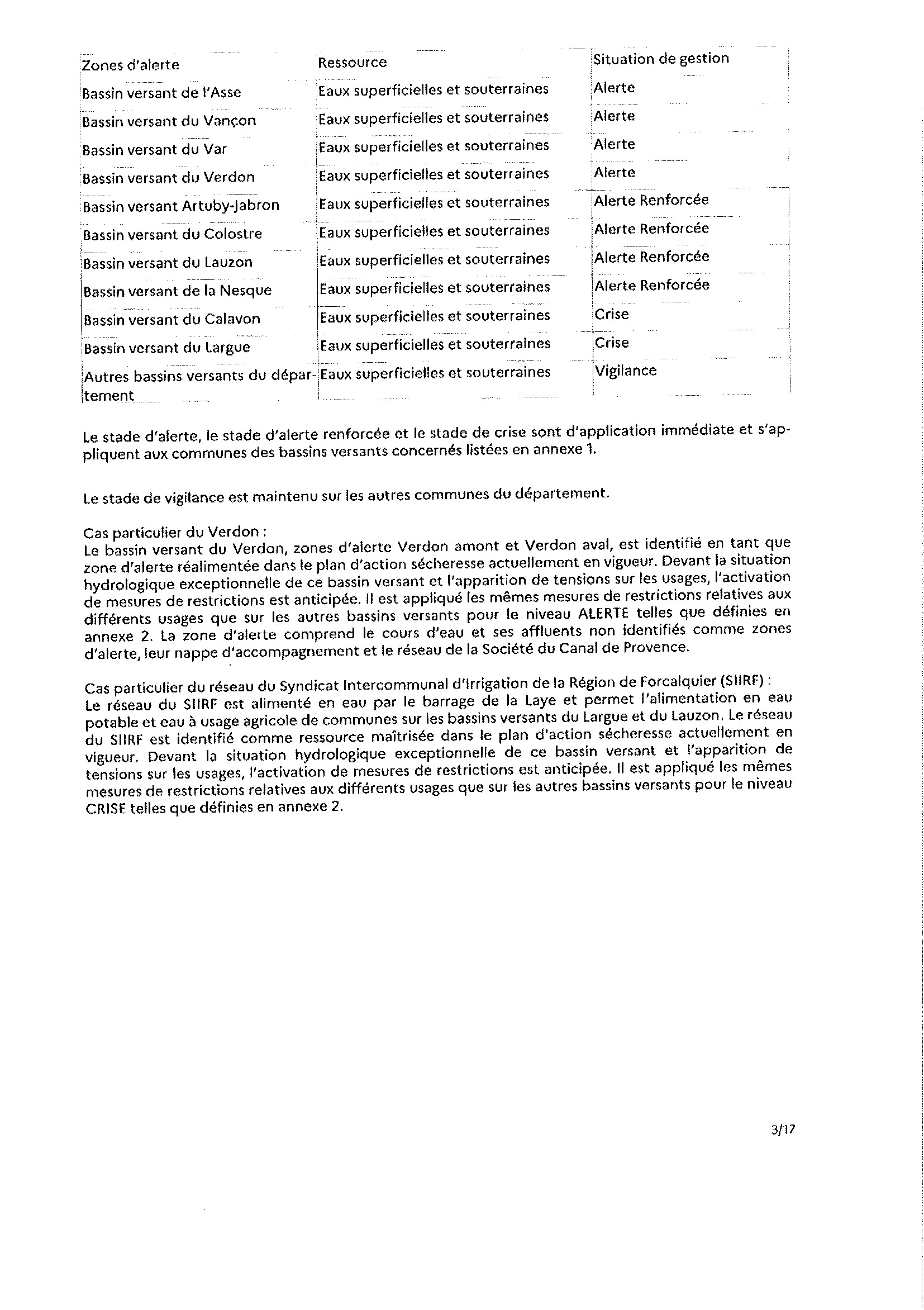 | Zones d'alerte | Ressource | Situation de gestion |
|---|---|---|
| Bassin versant de l'Asse | Eaux superficielles et souterraines | Alerte |
| Bassin versant du Vançon | Eaux superficielles et souterraines | Alerte |
| Bassin versant du Var | Eaux superficielles et souterraines | Alerte |
| Bassin versant du Verdon | Eaux superficielles et souterraines | Alerte |
| Bassin versant Artuby-Jabron | Eaux superficielles et souterraines | Alerte Renforcée |
| Bassin versant du Colostre | Eaux superficielles et souterraines | Alerte Renforcée |
| Bassin versant du Lauzon | Eaux superficielles et souterraines | Alerte Renforcée |
| Bassin versant de la Nesque | Eaux superficielles et souterraines | Alerte Renforcée |
| Bassin versant du Calavon | Eaux superficielles et souterraines | Crise |
| Bassin versant du Largue | Eaux superficielles et souterraines | Crise |
| Autres bassins versants du département | Eaux superficielles et souterraines | Vigilance |

Le stade d'alerte, le stade d'alerte renforcée et le stade de crise sont d'application immédiate et s'appliquent aux communes des bassins versants concernés listées en annexe 1.

Le stade de vigilance est maintenu sur les autres communes du département.

Cas particulier du Verdon :
Le bassin versant du Verdon, zones d'alerte Verdon amont et Verdon aval, est identifié en tant que zone d'alerte réalimentée dans le plan d'action sécheresse actuellement en vigueur. Devant la situation hydrologique exceptionnelle de ce bassin versant et l'apparition de tensions sur les usages, l'activation de mesures de restrictions est anticipée. Il est appliqué les mêmes mesures de restrictions relatives aux différents usages que sur les autres bassins versants pour le niveau ALERTE telles que définies en annexe 2. La zone d'alerte comprend le cours d'eau et ses affluents non identifiés comme zones d'alerte, leur nappe d'accompagnement et le réseau de la Société du Canal de Provence.

Cas particulier du réseau du Syndicat Intercommunal d'Irrigation de la Région de Forcalquier (SIIRF) :
Le réseau du SIIRF est alimenté en eau par le barrage de la Laye et permet l'alimentation en eau potable et eau à usage agricole de communes sur les bassins versants du Largue et du Lauzon. Le réseau du SIIRF est identifié comme ressource maîtrisée dans le plan d'action sécheresse actuellement en vigueur. Devant la situation hydrologique exceptionnelle de ce bassin versant et l'apparition de tensions sur les usages, l'activation de mesures de restrictions est anticipée. Il est appliqué les mêmes mesures de restrictions relatives aux différents usages que sur les autres bassins versants pour le niveau CRISE telles que définies en annexe 2.

3/17